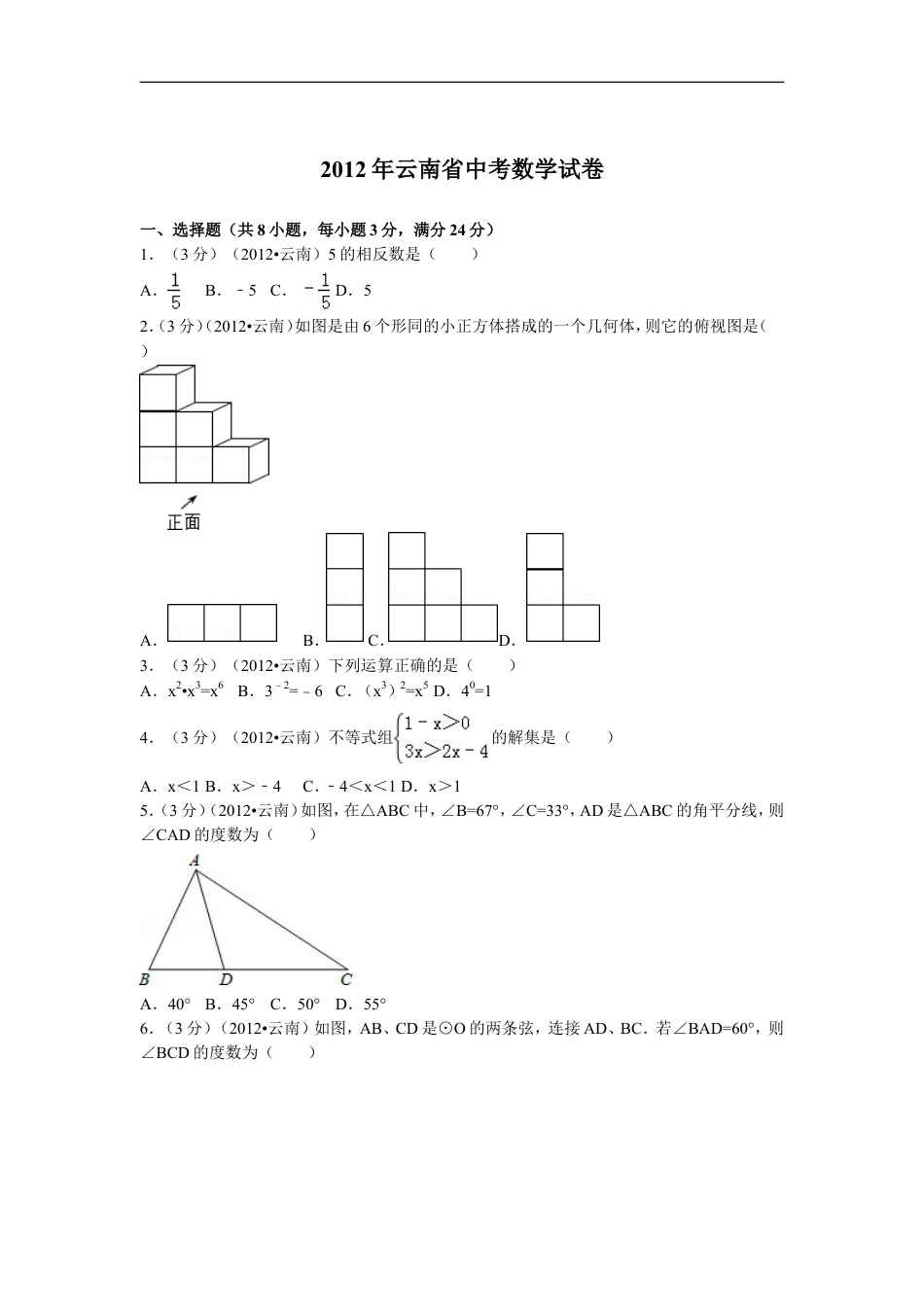 2012年云南省中考数学试卷

一、选择题（共8小题，每小题3分，满分24分）

1．（3分）（2012•云南）5的相反数是（　　）

A．$\frac{1}{5}$　B．﹣5　C．$-\frac{1}{5}$　D．5

2．（3分）（2012•云南）如图是由6个形同的小正方体搭成的一个几何体，则它的俯视图是（　　）

正面

A．　B．　C．　D．

3．（3分）（2012•云南）下列运算正确的是（　　）

A．$x^2•x^3=x^6$　B．$3^{-2}=-6$　C．$(x^3)^2=x^5$　D．$4^0=1$

4．（3分）（2012•云南）不等式组$\begin{cases}1-x>0\\3x>2x-4\end{cases}$的解集是（　　）

A．x＜1　B．x＞﹣4　C．﹣4＜x＜1　D．x＞1

5．（3分）（2012•云南）如图，在△ABC中，∠B=67°，∠C=33°，AD是△ABC的角平分线，则∠CAD的度数为（　　）

A

B　D　C

A．40°　B．45°　C．50°　D．55°

6．（3分）（2012•云南）如图，AB、CD是⊙O的两条弦，连接AD、BC．若∠BAD=60°，则∠BCD的度数为（　　）